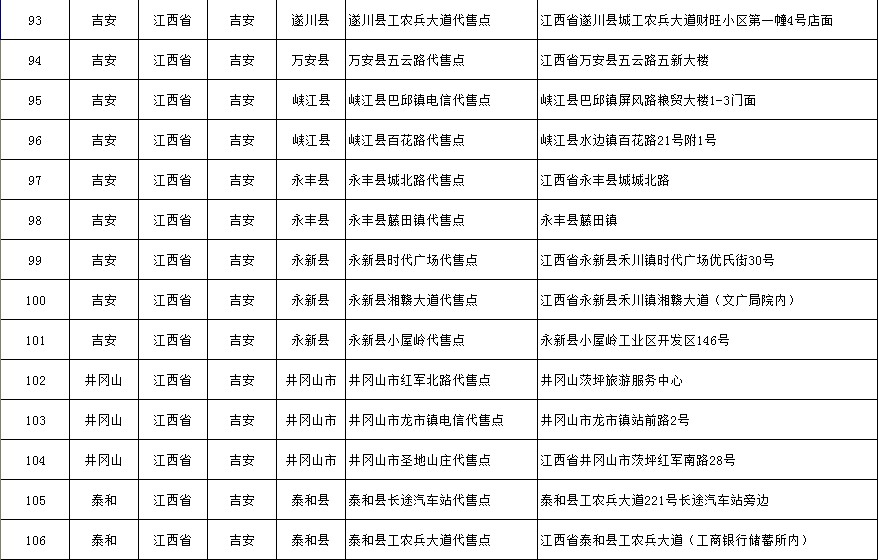 | 93 | 吉安 | 江西省 | 吉安 | 遂川县 | 遂川县工农兵大道代售点 | 江西省遂川县城工农兵大道财旺小区第一幢4号店面 |
|---|---|---|---|---|---|---|
| 94 | 吉安 | 江西省 | 吉安 | 万安县 | 万安县五云路代售点 | 江西省万安县五云路五新大楼 |
| 95 | 吉安 | 江西省 | 吉安 | 峡江县 | 峡江县巴邱镇电信代售点 | 峡江县巴邱镇屏风路粮贸大楼1-3门面 |
| 96 | 吉安 | 江西省 | 吉安 | 峡江县 | 峡江县百花路代售点 | 峡江县水边镇百花路21号附1号 |
| 97 | 吉安 | 江西省 | 吉安 | 永丰县 | 永丰县城北路代售点 | 江西省永丰县城城北路 |
| 98 | 吉安 | 江西省 | 吉安 | 永丰县 | 永丰县藤田镇代售点 | 永丰县藤田镇 |
| 99 | 吉安 | 江西省 | 吉安 | 永新县 | 永新县时代广场代售点 | 江西省永新县禾川镇时代广场优氏街30号 |
| 100 | 吉安 | 江西省 | 吉安 | 永新县 | 永新县湘赣大道代售点 | 江西省永新县禾川镇湘赣大道（文广局院内） |
| 101 | 吉安 | 江西省 | 吉安 | 永新县 | 永新县小屋岭代售点 | 永新县小屋岭工业区开发区146号 |
| 102 | 井冈山 | 江西省 | 吉安 | 井冈山市 | 井冈山市红军北路代售点 | 井冈山茨坪旅游服务中心 |
| 103 | 井冈山 | 江西省 | 吉安 | 井冈山市 | 井冈山市龙市镇电信代售点 | 井冈山市龙市镇站前路2号 |
| 104 | 井冈山 | 江西省 | 吉安 | 井冈山市 | 井冈山市圣地山庄代售点 | 江西省井冈山市茨坪红军南路28号 |
| 105 | 泰和 | 江西省 | 吉安 | 泰和县 | 泰和县长途汽车站代售点 | 泰和县工农兵大道221号长途汽车站旁边 |
| 106 | 泰和 | 江西省 | 吉安 | 泰和县 | 泰和县工农兵大道代售点 | 江西省泰和县工农兵大道（工商银行储蓄所内） |